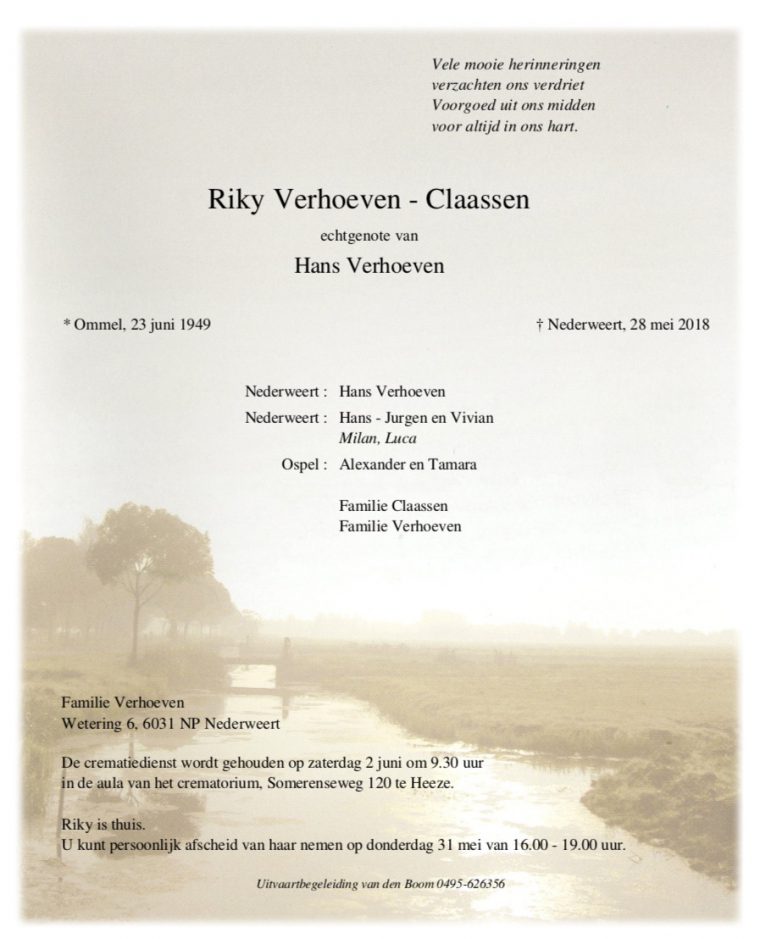 Vele mooie herinneringen
verzachten ons verdriet
Voorgoed uit ons midden
voor altijd in ons hart.

Riky Verhoeven - Claassen

echtgenote van

Hans Verhoeven

* Ommel, 23 juni 1949

† Nederweert, 28 mei 2018

Nederweert : Hans Verhoeven

Nederweert : Hans - Jurgen en Vivian
Milan, Luca

Ospel : Alexander en Tamara

Familie Claassen
Familie Verhoeven

Familie Verhoeven
Wetering 6, 6031 NP Nederweert

De crematiedienst wordt gehouden op zaterdag 2 juni om 9.30 uur in de aula van het crematorium, Somerenseweg 120 te Heeze.

Riky is thuis.
U kunt persoonlijk afscheid van haar nemen op donderdag 31 mei van 16.00 - 19.00 uur.

Uitvaartbegeleiding van den Boom 0495-626356